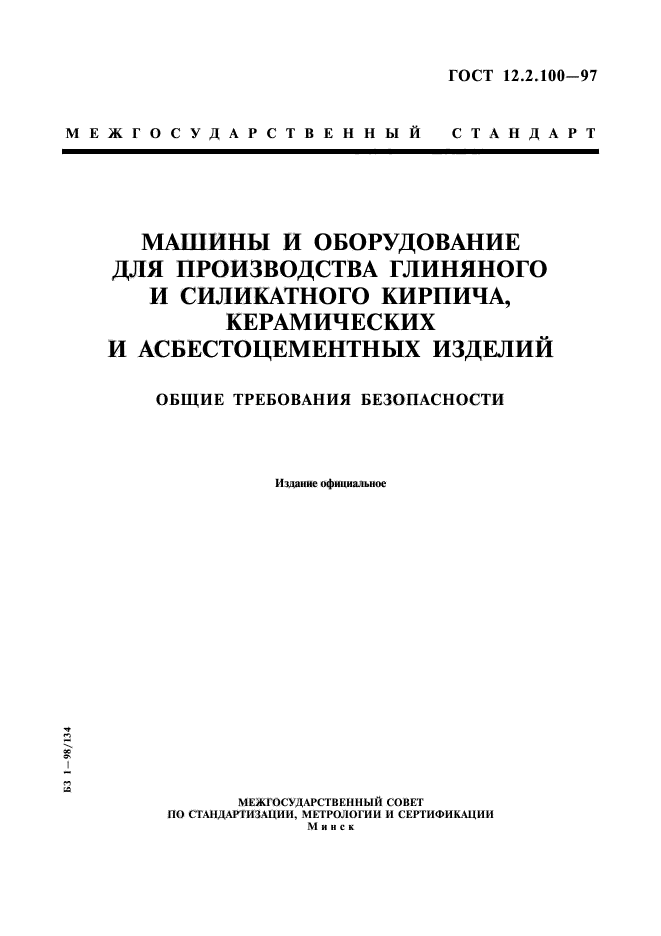 ГОСТ 12.2.100—97

МЕЖГОСУДАРСТВЕННЫЙ СТАНДАРТ

МАШИНЫ И ОБОРУДОВАНИЕ ДЛЯ ПРОИЗВОДСТВА ГЛИНЯНОГО И СИЛИКАТНОГО КИРПИЧА, КЕРАМИЧЕСКИХ И АСБЕСТОЦЕМЕНТНЫХ ИЗДЕЛИЙ

ОБЩИЕ ТРЕБОВАНИЯ БЕЗОПАСНОСТИ

Издание официальное

БЗ 1—98/134

МЕЖГОСУДАРСТВЕННЫЙ СОВЕТ
ПО СТАНДАРТИЗАЦИИ, МЕТРОЛОГИИ И СЕРТИФИКАЦИИ
Минск